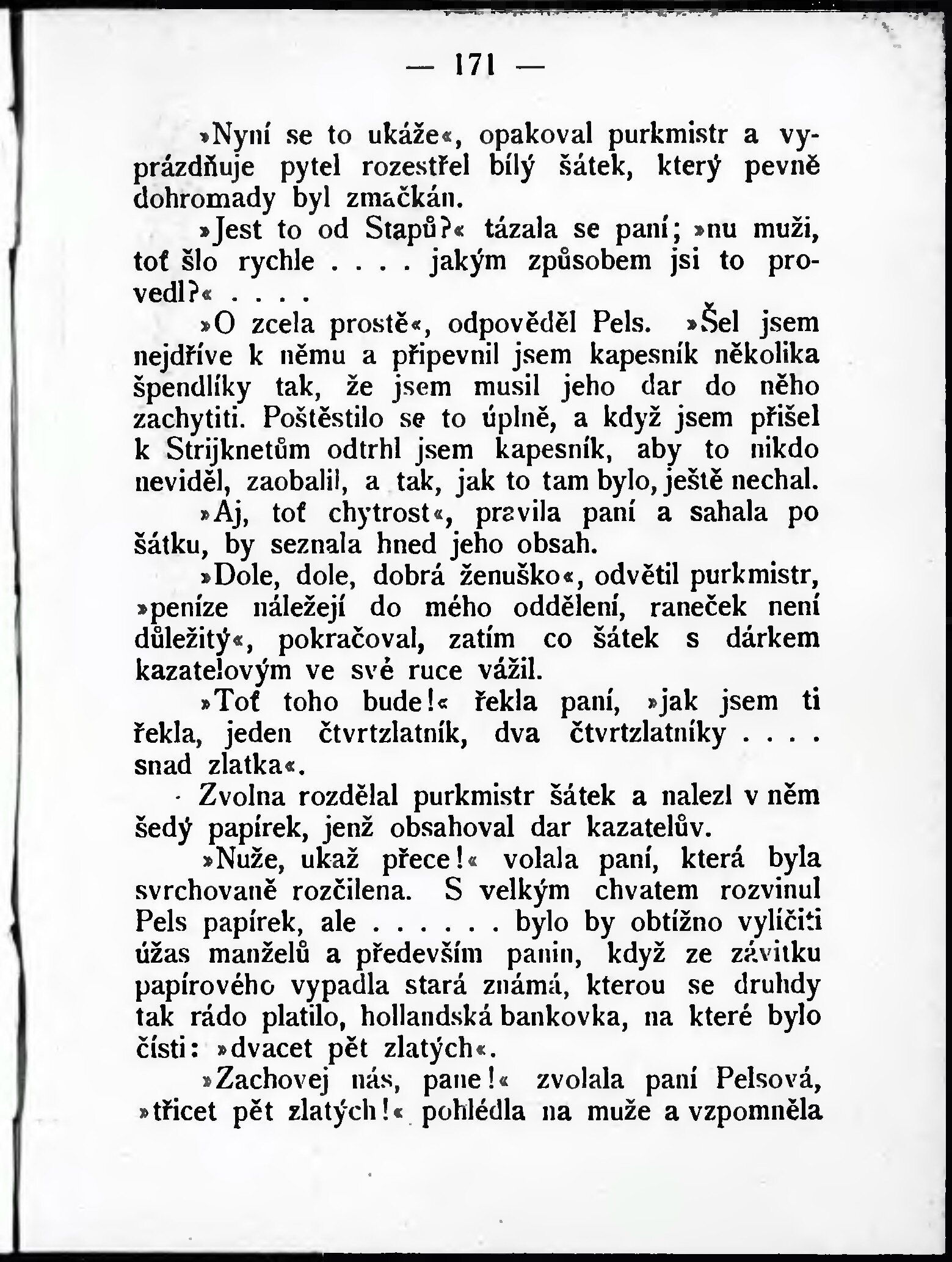 — 171 —

»Nyní se to ukáže«, opakoval purkmistr a vyprázdňuje pytel rozestřel bílý šátek, který pevně dohromady byl zmačkán.

»Jest to od Stapů?« tázala se paní; »nu muži, toť šlo rychle . . . . jakým způsobem jsi to provedl?« . . . .

»O zcela prostě«, odpověděl Pels. »Šel jsem nejdříve k němu a připevnil jsem kapesník několika špendlíky tak, že jsem musil jeho dar do něho zachytiti. Poštěstilo se to úplně, a když jsem přišel k Strijknetům odtrhl jsem kapesník, aby to nikdo neviděl, zaobalil, a tak, jak to tam bylo, ještě nechal.

»Aj, toť chytrost«, pravila paní a sahala po šátku, by seznala hned jeho obsah.

»Dole, dole, dobrá ženuško«, odvětil purkmistr, »peníze náležejí do mého oddělení, raneček není důležitý«, pokračoval, zatím co šátek s dárkem kazatelovým ve své ruce vážil.

»Toť toho bude!« řekla paní, »jak jsem ti řekla, jeden čtvrtzlatník, dva čtvrtzlatníky . . . . snad zlatka«.

Zvolna rozdělal purkmistr šátek a nalezl v něm šedý papírek, jenž obsahoval dar kazatelův.

»Nuže, ukaž přece!« volala paní, která byla svrchovaně rozčilena. S velkým chvatem rozvinul Pels papírek, ale . . . . . . bylo by obtížno vylíčiti úžas manželů a především panin, když ze závitku papírového vypadla stará známá, kterou se druhdy tak rádo platilo, hollandská bankovka, na které bylo čísti: »dvacet pět zlatých«.

»Zachovej nás, pane!« zvolala paní Pelsová, »třicet pět zlatých!« pohlédla na muže a vzpomněla